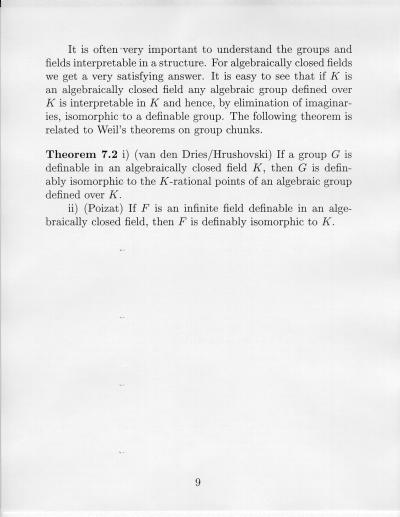 It is often very important to understand the groups and fields interpretable in a structure. For algebraically closed fields we get a very satisfying answer. It is easy to see that if $K$ is an algebraically closed field any algebraic group defined over $K$ is interpretable in $K$ and hence, by elimination of imaginaries, isomorphic to a definable group. The following theorem is related to Weil's theorems on group chunks.

**Theorem 7.2** i) (van den Dries/Hrushovski) If a group $G$ is definable in an algebraically closed field $K$, then $G$ is definably isomorphic to the $K$-rational points of an algebraic group defined over $K$.

ii) (Poizat) If $F$ is an infinite field definable in an algebraically closed field, then $F$ is definably isomorphic to $K$.

9